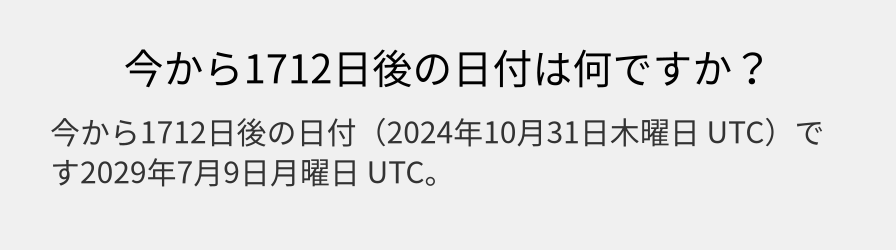 今から1712日後の日付は何ですか？

今から1712日後の日付（2024年10月31日木曜日 UTC）です2029年7月9日月曜日 UTC。